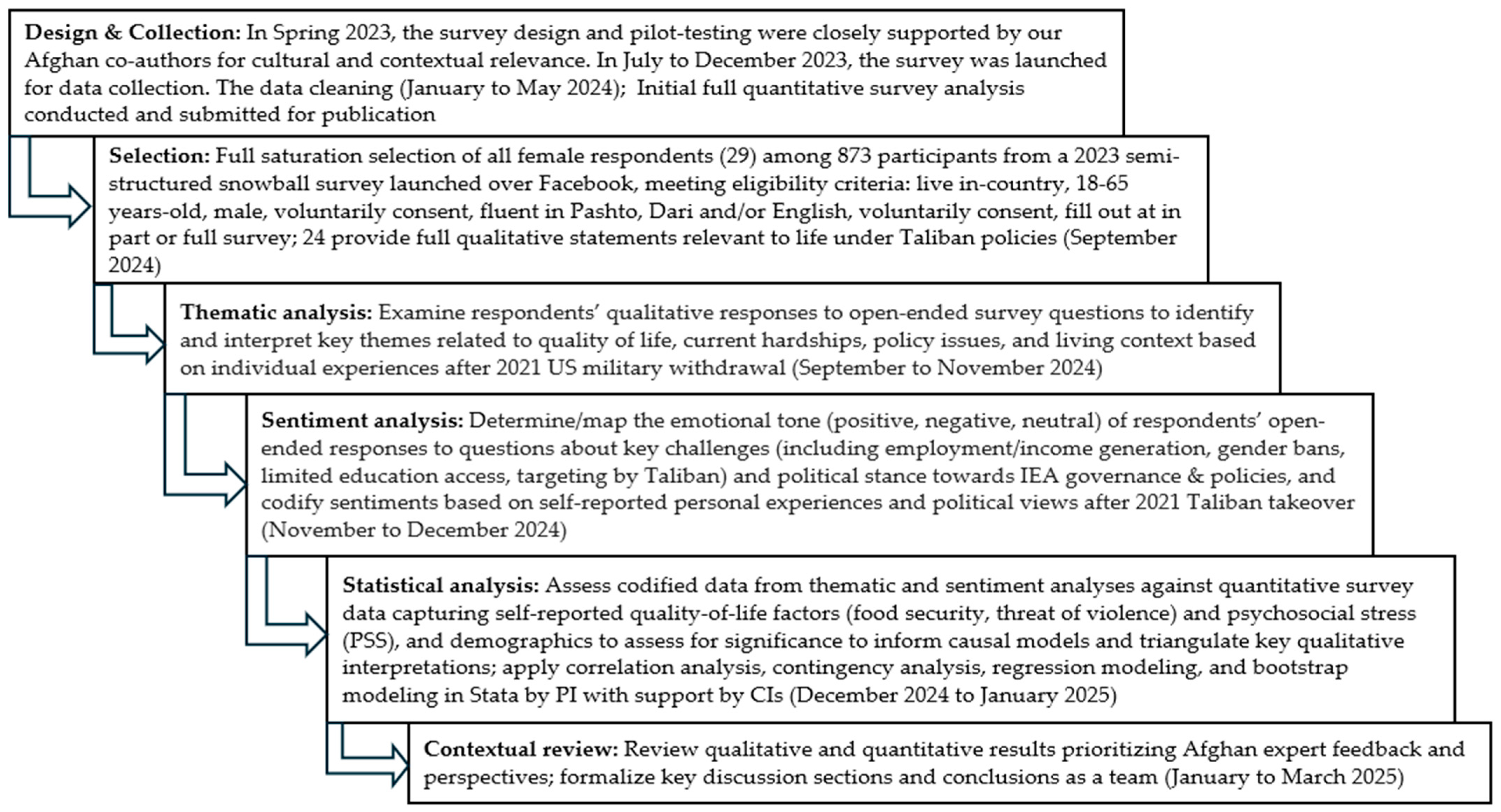 **Design & Collection:** In Spring 2023, the survey design and pilot-testing were closely supported by our Afghan co-authors for cultural and contextual relevance. In July to December 2023, the survey was launched for data collection. The data cleaning (January to May 2024); Initial full quantitative survey analysis conducted and submitted for publication

**Selection:** Full saturation selection of all female respondents (29) among 873 participants from a 2023 semi-structured snowball survey launched over Facebook, meeting eligibility criteria: live in-country, 18-65 years-old, male, voluntarily consent, fluent in Pashto, Dari and/or English, voluntarily consent, fill out at in part or full survey; 24 provide full qualitative statements relevant to life under Taliban policies (September 2024)

**Thematic analysis:** Examine respondents' qualitative responses to open-ended survey questions to identify and interpret key themes related to quality of life, current hardships, policy issues, and living context based on individual experiences after 2021 US military withdrawal (September to November 2024)

**Sentiment analysis:** Determine/map the emotional tone (positive, negative, neutral) of respondents' open-ended responses to questions about key challenges (including employment/income generation, gender bans, limited education access, targeting by Taliban) and political stance towards IEA governance & policies, and codify sentiments based on self-reported personal experiences and political views after 2021 Taliban takeover (November to December 2024)

**Statistical analysis:** Assess codified data from thematic and sentiment analyses against quantitative survey data capturing self-reported quality-of-life factors (food security, threat of violence) and psychosocial stress (PSS), and demographics to assess for significance to inform causal models and triangulate key qualitative interpretations; apply correlation analysis, contingency analysis, regression modeling, and bootstrap modeling in Stata by PI with support by CIs (December 2024 to January 2025)

**Contextual review:** Review qualitative and quantitative results prioritizing Afghan expert feedback and perspectives; formalize key discussion sections and conclusions as a team (January to March 2025)